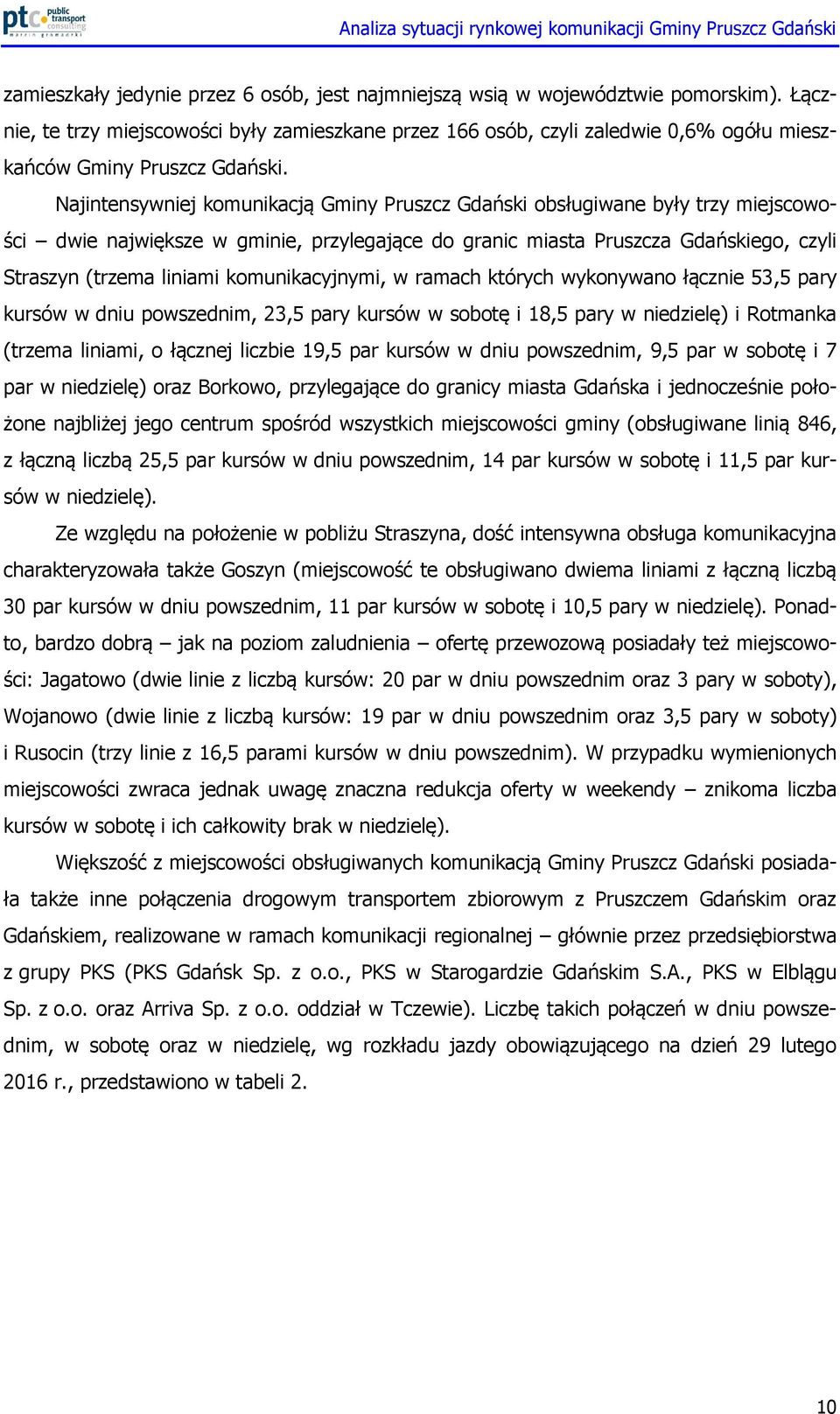 ptc public transport consulting marcin gromadzki

Analiza sytuacji rynkowej komunikacji Gminy Pruszcz Gdański

zamieszkały jedynie przez 6 osób, jest najmniejszą wsią w województwie pomorskim). Łącznie, te trzy miejscowości były zamieszkane przez 166 osób, czyli zaledwie 0,6% ogółu mieszkańców Gminy Pruszcz Gdański.

Najintensywniej komunikacją Gminy Pruszcz Gdański obsługiwane były trzy miejscowości – dwie największe w gminie, przylegające do granic miasta Pruszcza Gdańskiego, czyli Straszyn (trzema liniami komunikacyjnymi, w ramach których wykonywano łącznie 53,5 pary kursów w dniu powszednim, 23,5 pary kursów w sobotę i 18,5 pary w niedzielę) i Rotmanka (trzema liniami, o łącznej liczbie 19,5 par kursów w dniu powszednim, 9,5 par w sobotę i 7 par w niedzielę) oraz Borkowo, przylegające do granicy miasta Gdańska i jednocześnie położone najbliżej jego centrum spośród wszystkich miejscowości gminy (obsługiwane linią 846, z łączną liczbą 25,5 par kursów w dniu powszednim, 14 par kursów w sobotę i 11,5 par kursów w niedzielę).

Ze względu na położenie w pobliżu Straszyna, dość intensywna obsługa komunikacyjna charakteryzowała także Goszyn (miejscowość te obsługiwano dwiema liniami z łączną liczbą 30 par kursów w dniu powszednim, 11 par kursów w sobotę i 10,5 pary w niedzielę). Ponadto, bardzo dobrą – jak na poziom zaludnienia – ofertę przewozową posiadały też miejscowości: Jagatowo (dwie linie z liczbą kursów: 20 par w dniu powszednim oraz 3 pary w soboty), Wojanowo (dwie linie z liczbą kursów: 19 par w dniu powszednim oraz 3,5 pary w soboty) i Rusocin (trzy linie z 16,5 parami kursów w dniu powszednim). W przypadku wymienionych miejscowości zwraca jednak uwagę znaczna redukcja oferty w weekendy – znikoma liczba kursów w sobotę i ich całkowity brak w niedzielę).

Większość z miejscowości obsługiwanych komunikacją Gminy Pruszcz Gdański posiadała także inne połączenia drogowym transportem zbiorowym z Pruszczem Gdańskim oraz Gdańskiem, realizowane w ramach komunikacji regionalnej – głównie przez przedsiębiorstwa z grupy PKS (PKS Gdańsk Sp. z o.o., PKS w Starogardzie Gdańskim S.A., PKS w Elblągu Sp. z o.o. oraz Arriva Sp. z o.o. oddział w Tczewie). Liczbę takich połączeń w dniu powszednim, w sobotę oraz w niedzielę, wg rozkładu jazdy obowiązującego na dzień 29 lutego 2016 r., przedstawiono w tabeli 2.

10